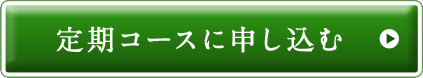 定期コースに申し込む